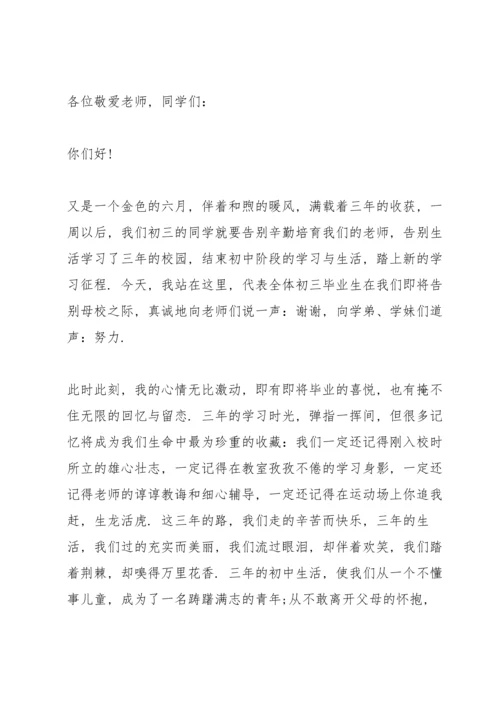 各位敬爱老师，同学们：

你们好！

又是一个金色的六月，伴着和煦的暖风，满载着三年的收获，一周以后，我们初三的同学就要告别辛勤培育我们的老师，告别生活学习了三年的校园，结束初中阶段的学习与生活，踏上新的学习征程．今天，我站在这里，代表全体初三毕业生在我们即将告别母校之际，真诚地向老师们说一声：谢谢，向学弟、学妹们道声：努力．

此时此刻，我的心情无比激动，即有即将毕业的喜悦，也有掩不住无限的回忆与留恋．三年的学习时光，弹指一挥间，但很多记忆将成为我们生命中最为珍重的收藏：我们一定还记得刚入校时所立的雄心壮志，一定记得在教室孜孜不倦的学习身影，一定还记得老师的谆谆教诲和细心辅导，一定还记得在运动场上你追我赶，生龙活虎．这三年的路，我们走的辛苦而快乐，三年的生活，我们过的充实而美丽，我们流过眼泪，却伴着欢笑，我们踏着荆棘，却嗅得万里花香．三年的初中生活，使我们从一个不懂事儿童，成为了一名踌躇满志的青年;从不敢离开父母的怀抱，